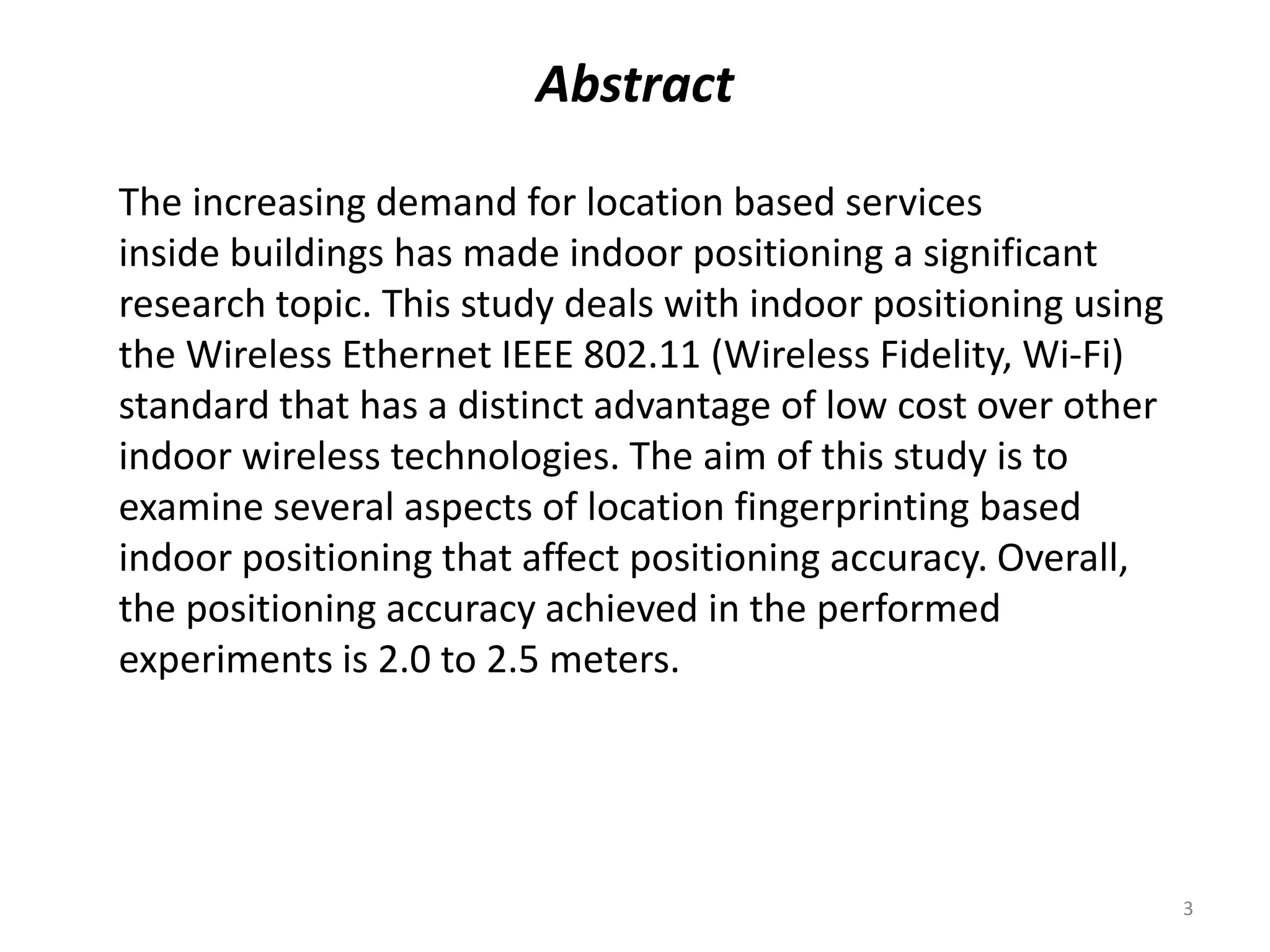 Abstract

The increasing demand for location based services inside buildings has made indoor positioning a significant research topic. This study deals with indoor positioning using the Wireless Ethernet IEEE 802.11 (Wireless Fidelity, Wi-Fi) standard that has a distinct advantage of low cost over other indoor wireless technologies. The aim of this study is to examine several aspects of location fingerprinting based indoor positioning that affect positioning accuracy. Overall, the positioning accuracy achieved in the performed experiments is 2.0 to 2.5 meters.

3